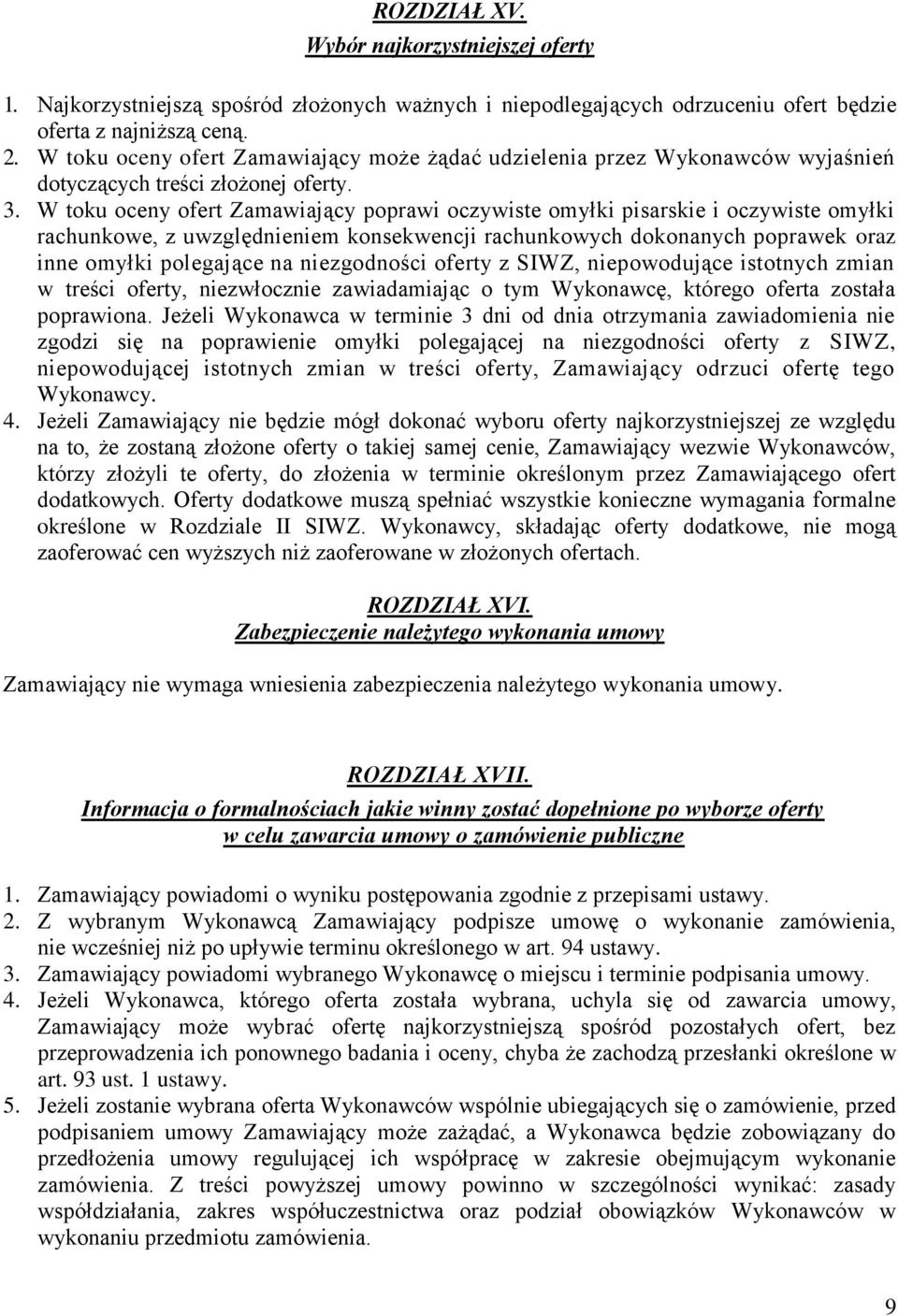 ROZDZIAŁ XV.
Wybór najkorzystniejszej oferty

1. Najkorzystniejszą spośród złożonych ważnych i niepodlegających odrzuceniu ofert będzie oferta z najniższą ceną.
2. W toku oceny ofert Zamawiający może żądać udzielenia przez Wykonawców wyjaśnień dotyczących treści złożonej oferty.
3. W toku oceny ofert Zamawiający poprawi oczywiste omyłki pisarskie i oczywiste omyłki rachunkowe, z uwzględnieniem konsekwencji rachunkowych dokonanych poprawek oraz inne omyłki polegające na niezgodności oferty z SIWZ, niepowodujące istotnych zmian w treści oferty, niezwłocznie zawiadamiając o tym Wykonawcę, którego oferta została poprawiona. Jeżeli Wykonawca w terminie 3 dni od dnia otrzymania zawiadomienia nie zgodzi się na poprawienie omyłki polegającej na niezgodności oferty z SIWZ, niepowodującej istotnych zmian w treści oferty, Zamawiający odrzuci ofertę tego Wykonawcy.
4. Jeżeli Zamawiający nie będzie mógł dokonać wyboru oferty najkorzystniejszej ze względu na to, że zostaną złożone oferty o takiej samej cenie, Zamawiający wezwie Wykonawców, którzy złożyli te oferty, do złożenia w terminie określonym przez Zamawiającego ofert dodatkowych. Oferty dodatkowe muszą spełniać wszystkie konieczne wymagania formalne określone w Rozdziale II SIWZ. Wykonawcy, składając oferty dodatkowe, nie mogą zaoferować cen wyższych niż zaoferowane w złożonych ofertach.

ROZDZIAŁ XVI.
Zabezpieczenie należytego wykonania umowy

Zamawiający nie wymaga wniesienia zabezpieczenia należytego wykonania umowy.

ROZDZIAŁ XVII.
Informacja o formalnościach jakie winny zostać dopełnione po wyborze oferty w celu zawarcia umowy o zamówienie publiczne

1. Zamawiający powiadomi o wyniku postępowania zgodnie z przepisami ustawy.
2. Z wybranym Wykonawcą Zamawiający podpisze umowę o wykonanie zamówienia, nie wcześniej niż po upływie terminu określonego w art. 94 ustawy.
3. Zamawiający powiadomi wybranego Wykonawcę o miejscu i terminie podpisania umowy.
4. Jeżeli Wykonawca, którego oferta została wybrana, uchyla się od zawarcia umowy, Zamawiający może wybrać ofertę najkorzystniejszą spośród pozostałych ofert, bez przeprowadzenia ich ponownego badania i oceny, chyba że zachodzą przesłanki określone w art. 93 ust. 1 ustawy.
5. Jeżeli zostanie wybrana oferta Wykonawców wspólnie ubiegających się o zamówienie, przed podpisaniem umowy Zamawiający może zażądać, a Wykonawca będzie zobowiązany do przedłożenia umowy regulującej ich współpracę w zakresie obejmującym wykonanie zamówienia. Z treści powyższej umowy powinno w szczególności wynikać: zasady współdziałania, zakres współuczestnictwa oraz podział obowiązków Wykonawców w wykonaniu przedmiotu zamówienia.

9